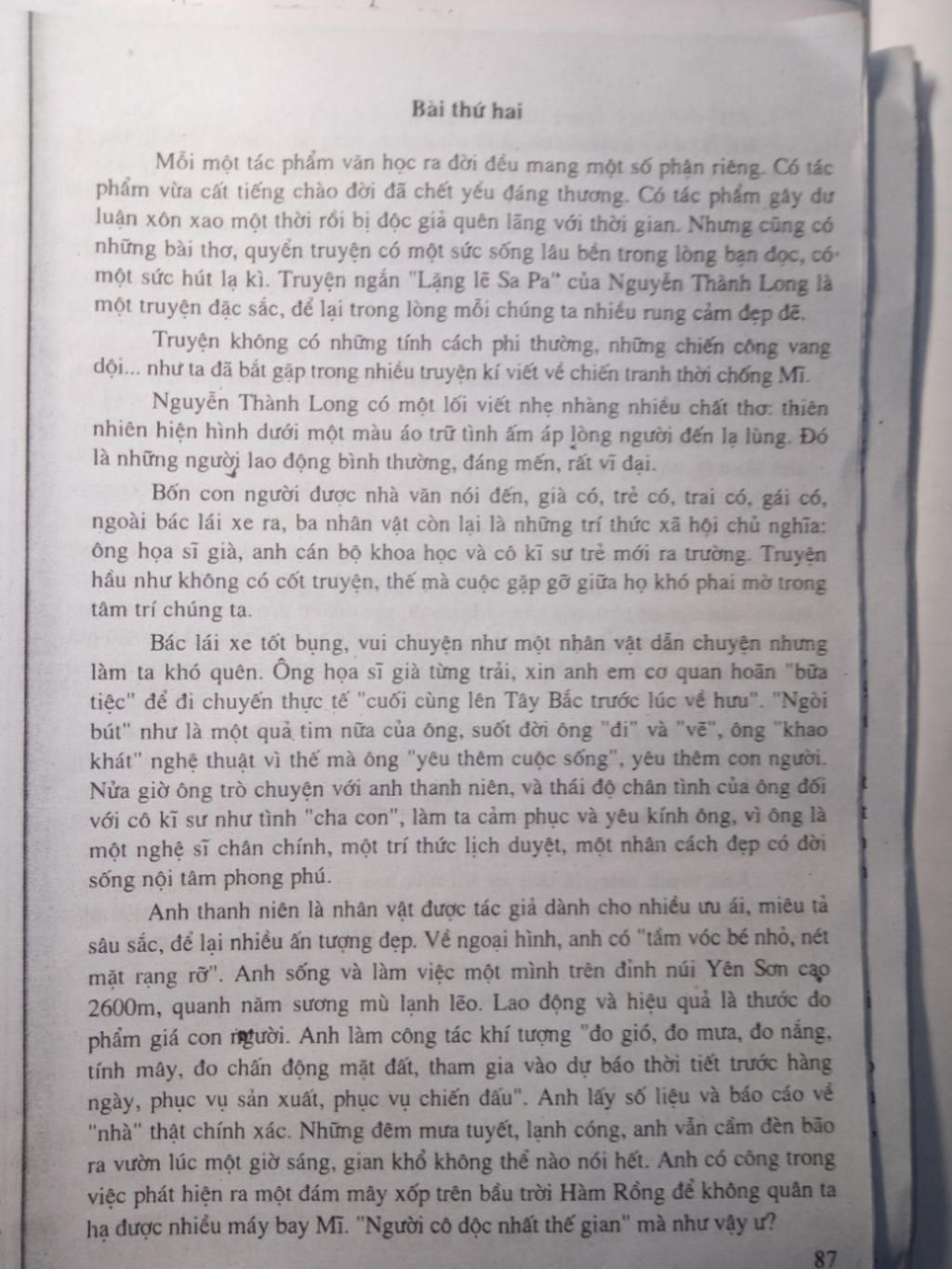 Bài thứ hai

Mỗi một tác phẩm văn học ra đời đều mang một số phận riêng. Có tác phẩm vừa cất tiếng chào đời đã chết yểu đáng thương. Có tác phẩm gây dư luận xôn xao một thời rồi bị độc giả quên lãng với thời gian. Nhưng cũng có những bài thơ, quyển truyện có một sức sống lâu bền trong lòng bạn đọc, có một sức hút lạ kì. Truyện ngắn "Lặng lẽ Sa Pa" của Nguyễn Thành Long là một truyện đặc sắc, để lại trong lòng mỗi chúng ta nhiều rung cảm đẹp đẽ.

Truyện không có những tính cách phi thường, những chiến công vang dội... như ta đã bắt gặp trong nhiều truyện kí viết về chiến tranh thời chống Mĩ.

Nguyễn Thành Long có một lối viết nhẹ nhàng nhiều chất thơ: thiên nhiên hiện hình dưới một màu áo trữ tình ấm áp lòng người đến lạ lùng. Đó là những người lao động bình thường, đáng mến, rất vĩ đại.

Bốn con người được nhà văn nói đến, già có, trẻ có, trai có, gái có, ngoài bác lái xe ra, ba nhân vật còn lại là những trí thức xã hội chủ nghĩa: ông họa sĩ già, anh cán bộ khoa học và cô kĩ sư trẻ mới ra trường. Truyện hầu như không có cốt truyện, thế mà cuộc gặp gỡ giữa họ khó phai mờ trong tâm trí chúng ta.

Bác lái xe tốt bụng, vui chuyện như một nhân vật dẫn chuyện nhưng làm ta khó quên. Ông họa sĩ già từng trải, xin anh em cơ quan hoãn "bữa tiệc" để đi chuyến thực tế "cuối cùng lên Tây Bắc trước lúc về hưu". "Ngòi bút" như là một quả tim nữa của ông, suốt đời ông "đi" và "vẽ", ông "khao khát" nghệ thuật vì thế mà ông "yêu thêm cuộc sống", yêu thêm con người. Nửa giờ ông trò chuyện với anh thanh niên, và thái độ chân tình của ông đối với cô kĩ sư như tình "cha con", làm ta cảm phục và yêu kính ông, vì ông là một nghệ sĩ chân chính, một trí thức lịch duyệt, một nhân cách đẹp có đời sống nội tâm phong phú.

Anh thanh niên là nhân vật được tác giả dành cho nhiều ưu ái, miêu tả sâu sắc, để lại nhiều ấn tượng đẹp. Về ngoại hình, anh có "tầm vóc bé nhỏ, nét mặt rạng rỡ". Anh sống và làm việc một mình trên đỉnh núi Yên Sơn cao 2600m, quanh năm sương mù lạnh lẽo. Lao động và hiệu quả là thước đo phẩm giá con người. Anh làm công tác khí tượng "đo gió, đo mưa, đo nắng, tính mây, đo chấn động mặt đất, tham gia vào dự báo thời tiết trước hàng ngày, phục vụ sản xuất, phục vụ chiến đấu". Anh lấy số liệu và báo cáo về "nhà" thật chính xác. Những đêm mưa tuyết, lạnh cóng, anh vẫn cầm đèn bão ra vườn lúc một giờ sáng, gian khổ không thể nào nói hết. Anh có công trong việc phát hiện ra một đám mây xốp trên bầu trời Hàm Rồng để không quân ta hạ được nhiều máy bay Mĩ. "Người cô độc nhất thế gian" mà như vậy ư?

87